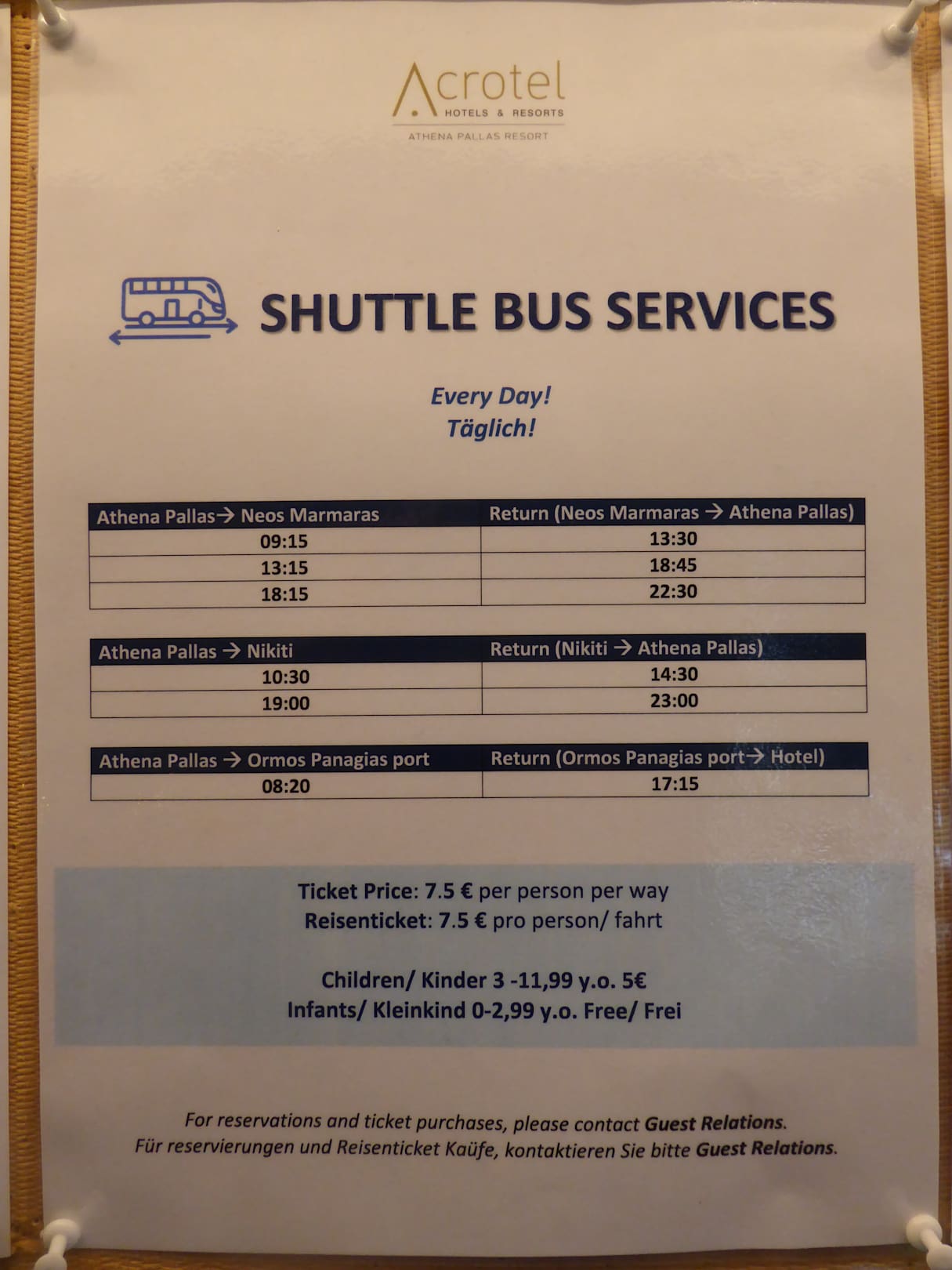 Acrotel
HOTELS & RESORTS
ATHENA PALLAS RESORT

SHUTTLE BUS SERVICES

Every Day!
Täglich!

| Athena Pallas→ Neos Marmaras | Return (Neos Marmaras → Athena Pallas) |
|---|---|
| 09:15 | 13:30 |
| 13:15 | 18:45 |
| 18:15 | 22:30 |

| Athena Pallas → Nikiti | Return (Nikiti → Athena Pallas) |
|---|---|
| 10:30 | 14:30 |
| 19:00 | 23:00 |

| Athena Pallas → Ormos Panagias port | Return (Ormos Panagias port→ Hotel) |
|---|---|
| 08:20 | 17:15 |

Ticket Price: 7.5 € per person per way
Reisenticket: 7.5 € pro person/ fahrt

Children/ Kinder 3 -11,99 y.o. 5€
Infants/ Kleinkind 0-2,99 y.o. Free/ Frei

For reservations and ticket purchases, please contact Guest Relations.
Für reservierungen und Reisenticket Kaüfe, kontaktieren Sie bitte Guest Relations.